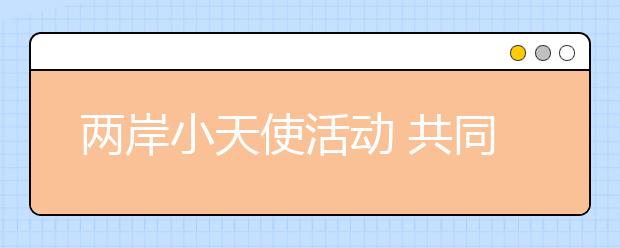 两岸小天使活动 共同